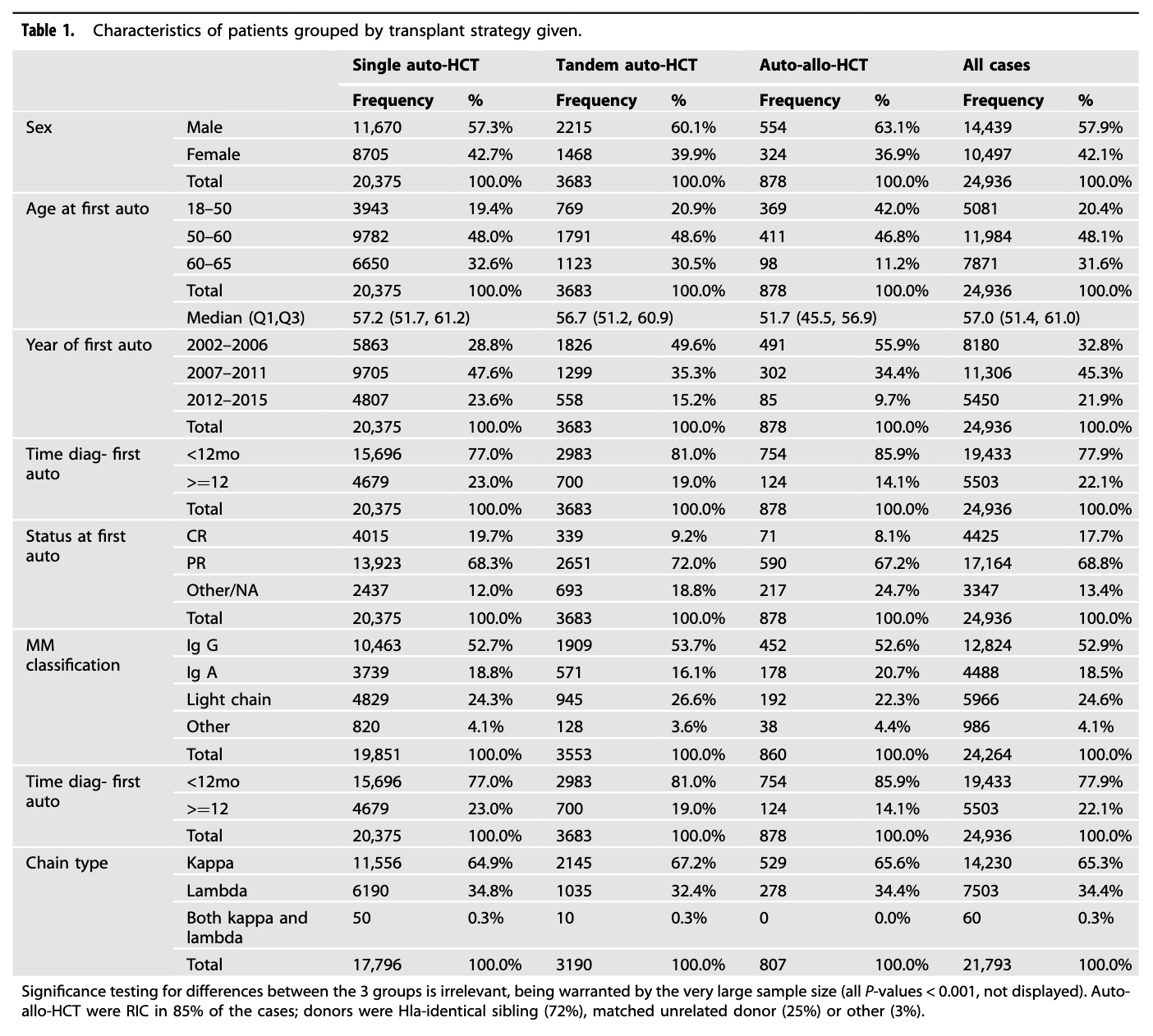 **Table 1.** Characteristics of patients grouped by transplant strategy given.

| | | Single auto-HCT | | Tandem auto-HCT | | Auto-allo-HCT | | All cases | |
|---|---|---|---|---|---|---|---|---|---|
| | | Frequency | % | Frequency | % | Frequency | % | Frequency | % |
| Sex | Male | 11,670 | 57.3% | 2215 | 60.1% | 554 | 63.1% | 14,439 | 57.9% |
| | Female | 8705 | 42.7% | 1468 | 39.9% | 324 | 36.9% | 10,497 | 42.1% |
| | Total | 20,375 | 100.0% | 3683 | 100.0% | 878 | 100.0% | 24,936 | 100.0% |
| Age at first auto | 18–50 | 3943 | 19.4% | 769 | 20.9% | 369 | 42.0% | 5081 | 20.4% |
| | 50–60 | 9782 | 48.0% | 1791 | 48.6% | 411 | 46.8% | 11,984 | 48.1% |
| | 60–65 | 6650 | 32.6% | 1123 | 30.5% | 98 | 11.2% | 7871 | 31.6% |
| | Total | 20,375 | 100.0% | 3683 | 100.0% | 878 | 100.0% | 24,936 | 100.0% |
| | Median (Q1,Q3) | 57.2 (51.7, 61.2) | | 56.7 (51.2, 60.9) | | 51.7 (45.5, 56.9) | | 57.0 (51.4, 61.0) | |
| Year of first auto | 2002–2006 | 5863 | 28.8% | 1826 | 49.6% | 491 | 55.9% | 8180 | 32.8% |
| | 2007–2011 | 9705 | 47.6% | 1299 | 35.3% | 302 | 34.4% | 11,306 | 45.3% |
| | 2012–2015 | 4807 | 23.6% | 558 | 15.2% | 85 | 9.7% | 5450 | 21.9% |
| | Total | 20,375 | 100.0% | 3683 | 100.0% | 878 | 100.0% | 24,936 | 100.0% |
| Time diag- first auto | <12mo | 15,696 | 77.0% | 2983 | 81.0% | 754 | 85.9% | 19,433 | 77.9% |
| | >=12 | 4679 | 23.0% | 700 | 19.0% | 124 | 14.1% | 5503 | 22.1% |
| | Total | 20,375 | 100.0% | 3683 | 100.0% | 878 | 100.0% | 24,936 | 100.0% |
| Status at first auto | CR | 4015 | 19.7% | 339 | 9.2% | 71 | 8.1% | 4425 | 17.7% |
| | PR | 13,923 | 68.3% | 2651 | 72.0% | 590 | 67.2% | 17,164 | 68.8% |
| | Other/NA | 2437 | 12.0% | 693 | 18.8% | 217 | 24.7% | 3347 | 13.4% |
| | Total | 20,375 | 100.0% | 3683 | 100.0% | 878 | 100.0% | 24,936 | 100.0% |
| MM classification | Ig G | 10,463 | 52.7% | 1909 | 53.7% | 452 | 52.6% | 12,824 | 52.9% |
| | Ig A | 3739 | 18.8% | 571 | 16.1% | 178 | 20.7% | 4488 | 18.5% |
| | Light chain | 4829 | 24.3% | 945 | 26.6% | 192 | 22.3% | 5966 | 24.6% |
| | Other | 820 | 4.1% | 128 | 3.6% | 38 | 4.4% | 986 | 4.1% |
| | Total | 19,851 | 100.0% | 3553 | 100.0% | 860 | 100.0% | 24,264 | 100.0% |
| Time diag- first auto | <12mo | 15,696 | 77.0% | 2983 | 81.0% | 754 | 85.9% | 19,433 | 77.9% |
| | >=12 | 4679 | 23.0% | 700 | 19.0% | 124 | 14.1% | 5503 | 22.1% |
| | Total | 20,375 | 100.0% | 3683 | 100.0% | 878 | 100.0% | 24,936 | 100.0% |
| Chain type | Kappa | 11,556 | 64.9% | 2145 | 67.2% | 529 | 65.6% | 14,230 | 65.3% |
| | Lambda | 6190 | 34.8% | 1035 | 32.4% | 278 | 34.4% | 7503 | 34.4% |
| | Both kappa and lambda | 50 | 0.3% | 10 | 0.3% | 0 | 0.0% | 60 | 0.3% |
| | Total | 17,796 | 100.0% | 3190 | 100.0% | 807 | 100.0% | 21,793 | 100.0% |

Significance testing for differences between the 3 groups is irrelevant, being warranted by the very large sample size (all *P*-values < 0.001, not displayed). Auto-allo-HCT were RIC in 85% of the cases; donors were Hla-identical sibling (72%), matched unrelated donor (25%) or other (3%).